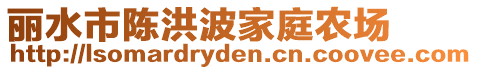 丽水市陈洪波家庭农场
http://lsomardryden.cn.coovee.com